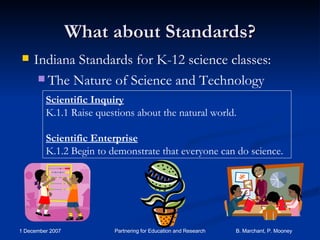 What about Standards?

Indiana Standards for K-12 science classes:

The Nature of Science and Technology

Scientific Inquiry
K.1.1 Raise questions about the natural world.

Scientific Enterprise
K.1.2 Begin to demonstrate that everyone can do science.

1 December 2007

Partnering for Education and Research

B. Marchant, P. Mooney